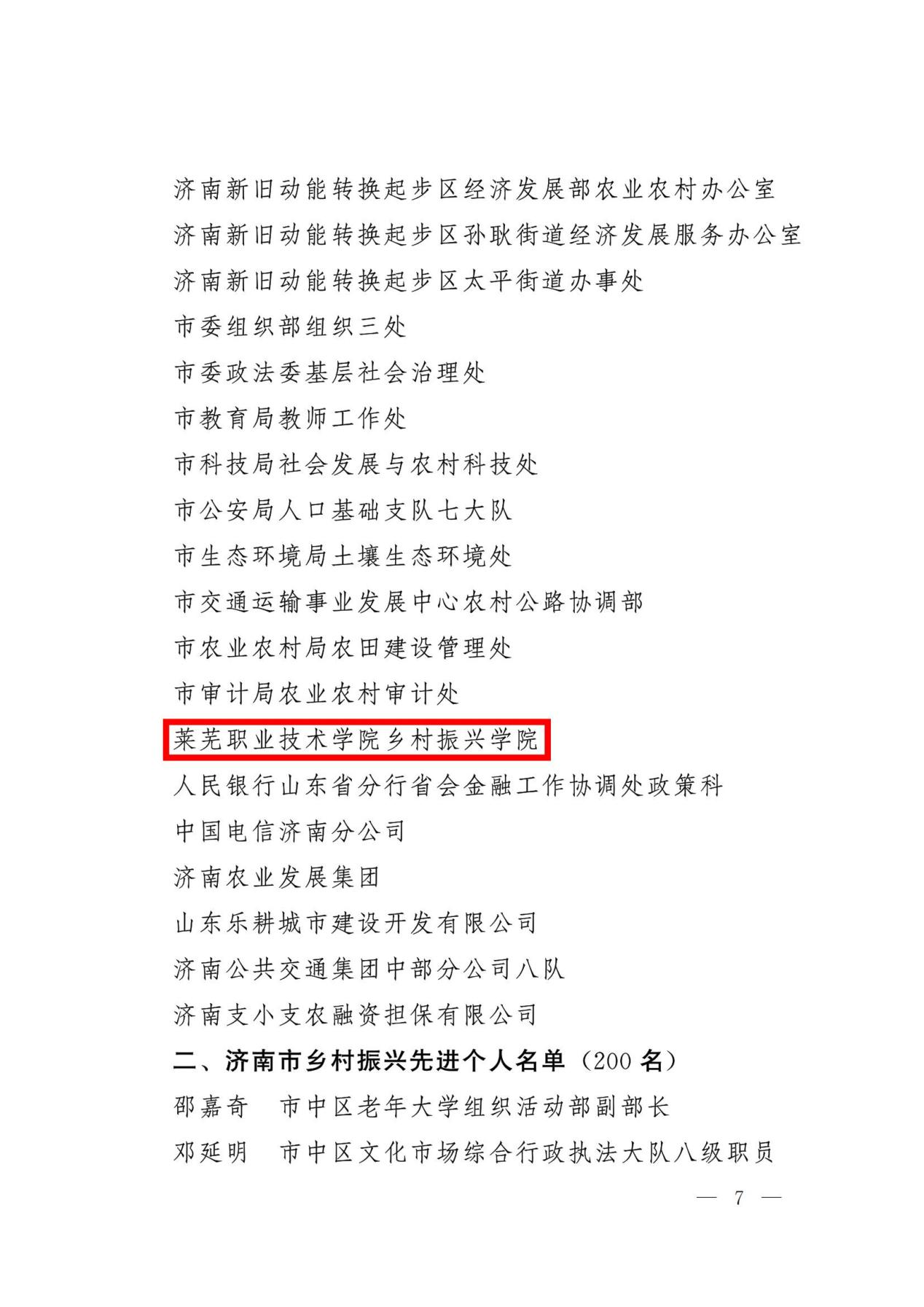 济南新旧动能转换起步区经济发展部农业农村办公室

济南新旧动能转换起步区孙耿街道经济发展服务办公室

济南新旧动能转换起步区太平街道办事处

市委组织部组织三处

市委政法委基层社会治理处

市教育局教师工作处

市科技局社会发展与农村科技处

市公安局人口基础支队七大队

市生态环境局土壤生态环境处

市交通运输事业发展中心农村公路协调部

市农业农村局农田建设管理处

市审计局农业农村审计处

莱芜职业技术学院乡村振兴学院

人民银行山东省分行省会金融工作协调处政策科

中国电信济南分公司

济南农业发展集团

山东乐耕城市建设开发有限公司

济南公共交通集团中部分公司八队

济南支小支农融资担保有限公司

二、济南市乡村振兴先进个人名单（200 名）

邵嘉奇　市中区老年大学组织活动部副部长

邓延明　市中区文化市场综合行政执法大队八级职员

— 7 —